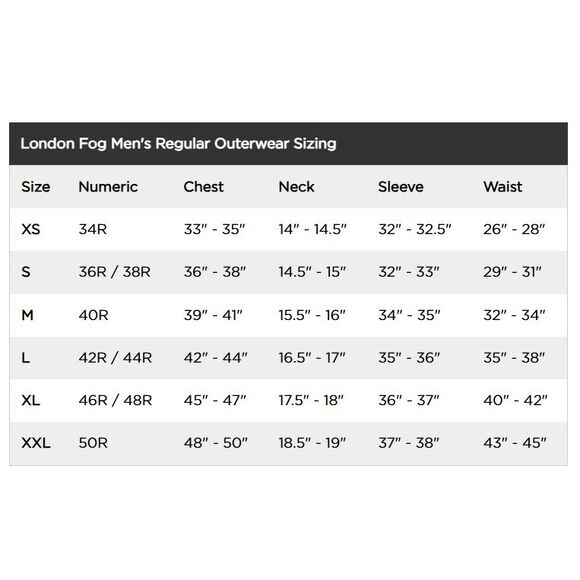 London Fog Men's Regular Outerwear Sizing

| Size | Numeric | Chest | Neck | Sleeve | Waist |
|---|---|---|---|---|---|
| XS | 34R | 33" - 35" | 14" - 14.5" | 32" - 32.5" | 26" - 28" |
| S | 36R / 38R | 36" - 38" | 14.5" - 15" | 32" - 33" | 29" - 31" |
| M | 40R | 39" - 41" | 15.5" - 16" | 34" - 35" | 32" - 34" |
| L | 42R / 44R | 42" - 44" | 16.5" - 17" | 35" - 36" | 35" - 38" |
| XL | 46R / 48R | 45" - 47" | 17.5" - 18" | 36" - 37" | 40" - 42" |
| XXL | 50R | 48" - 50" | 18.5" - 19" | 37" - 38" | 43" - 45" |